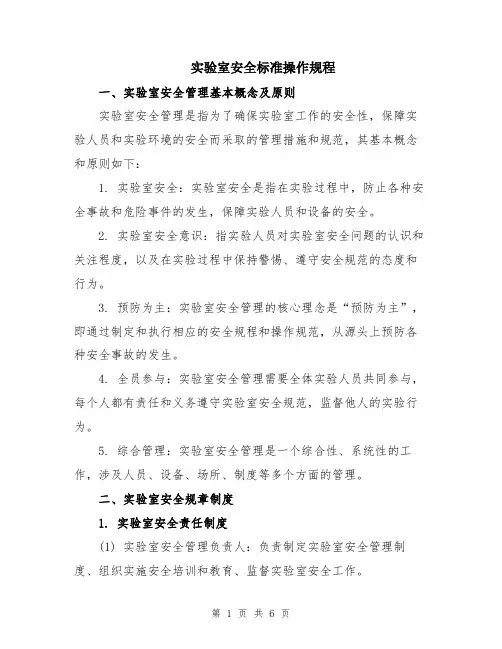 实验室安全标准操作规程

一、实验室安全管理基本概念及原则

实验室安全管理是指为了确保实验室工作的安全性，保障实验人员和实验环境的安全而采取的管理措施和规范，其基本概念和原则如下：

1. 实验室安全：实验室安全是指在实验过程中，防止各种安全事故和危险事件的发生，保障实验人员和设备的安全。

2. 实验室安全意识：指实验人员对实验室安全问题的认识和关注程度，以及在实验过程中保持警惕、遵守安全规范的态度和行为。

3. 预防为主：实验室安全管理的核心理念是“预防为主”，即通过制定和执行相应的安全规程和操作规范，从源头上预防各种安全事故的发生。

4. 全员参与：实验室安全管理需要全体实验人员共同参与，每个人都有责任和义务遵守实验室安全规范，监督他人的实验行为。

5. 综合管理：实验室安全管理是一个综合性、系统性的工作，涉及人员、设备、场所、制度等多个方面的管理。

二、实验室安全规章制度

1. 实验室安全责任制度

(1) 实验室安全管理负责人：负责制定实验室安全管理制度、组织实施安全培训和教育、监督实验室安全工作。

第 1 页 共 6 页